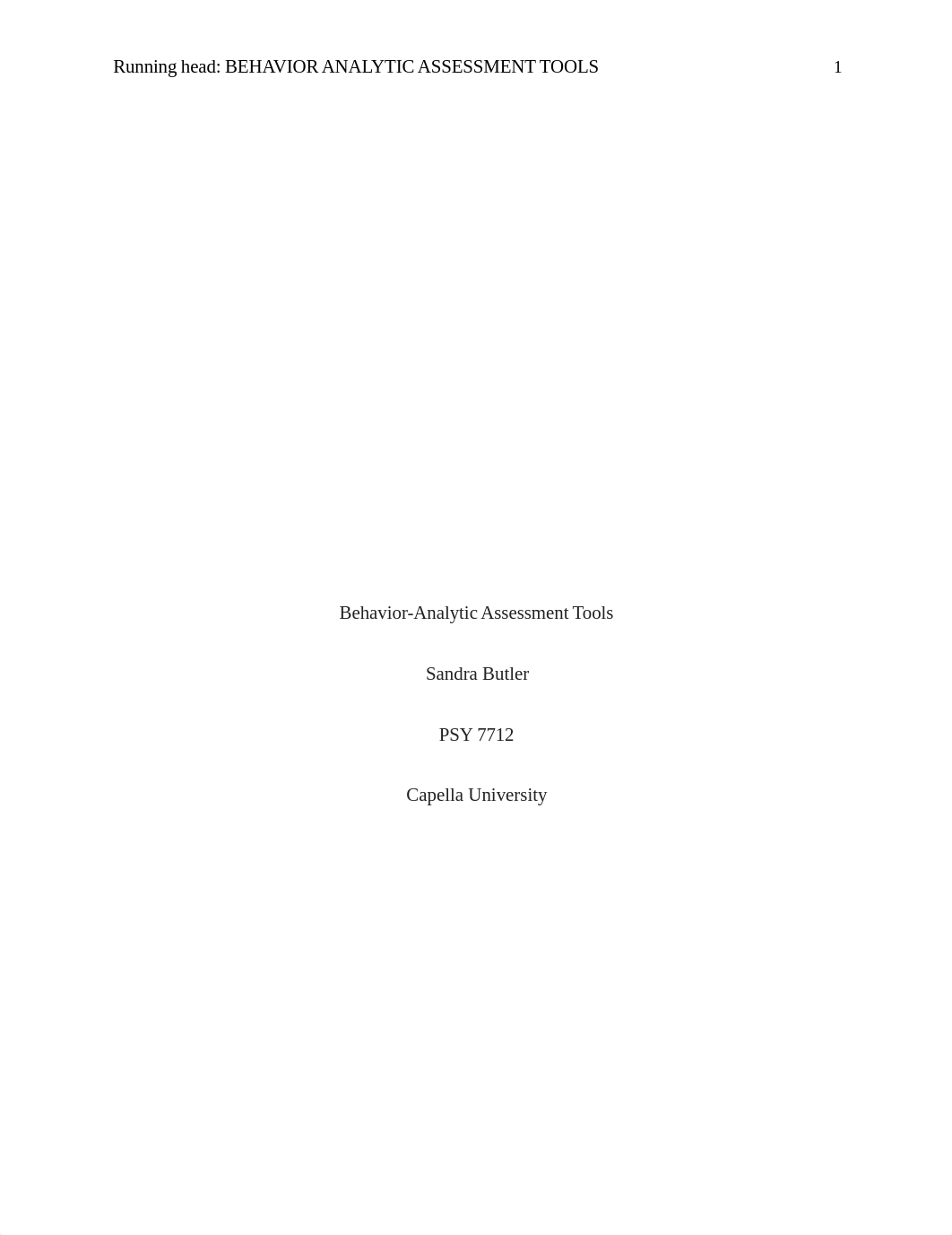 Running head: BEHAVIOR ANALYTIC ASSESSMENT TOOLS 1

Behavior-Analytic Assessment Tools

Sandra Butler

PSY 7712

Capella University